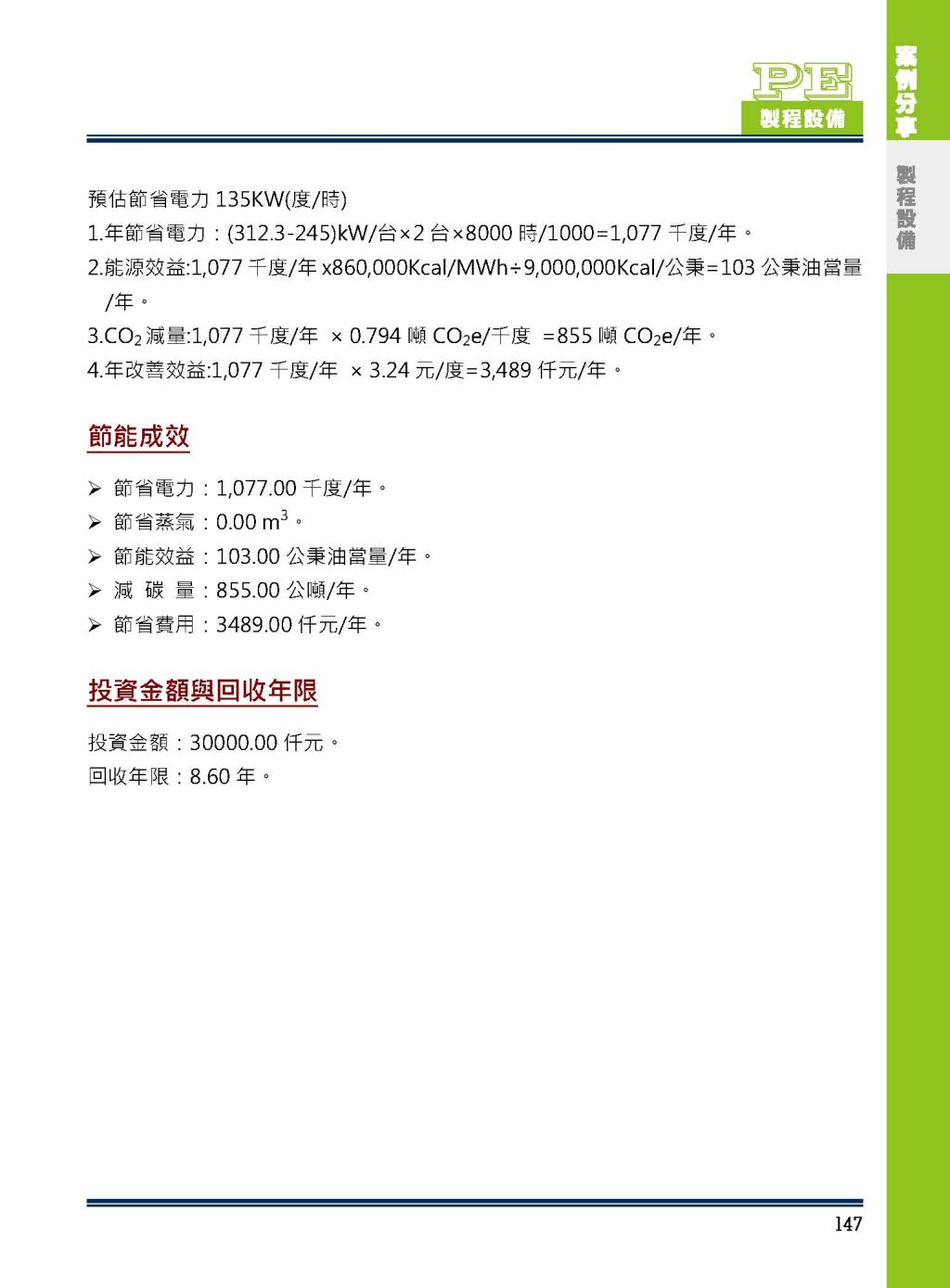 PE
製程設備

案例分享

製程設備

預估節省電力 135KW(度/時)

1.年節省電力：(312.3-245)kW/台×2 台×8000 時/1000=1,077 千度/年。

2.能源效益:1,077 千度/年 x860,000Kcal/MWh÷9,000,000Kcal/公秉=103 公秉油當量/年。

3.$CO_2$ 減量:1,077 千度/年 × 0.794 噸 $CO_2$e/千度 =855 噸 $CO_2$e/年。

4.年改善效益:1,077 千度/年 × 3.24 元/度=3,489 仟元/年。

節能成效

➢ 節省電力：1,077.00 千度/年。
➢ 節省蒸氣：0.00 $m^3$。
➢ 節能效益：103.00 公秉油當量/年。
➢ 減 碳 量：855.00 公噸/年。
➢ 節省費用：3489.00 仟元/年。

投資金額與回收年限

投資金額：30000.00 仟元。
回收年限：8.60 年。

147